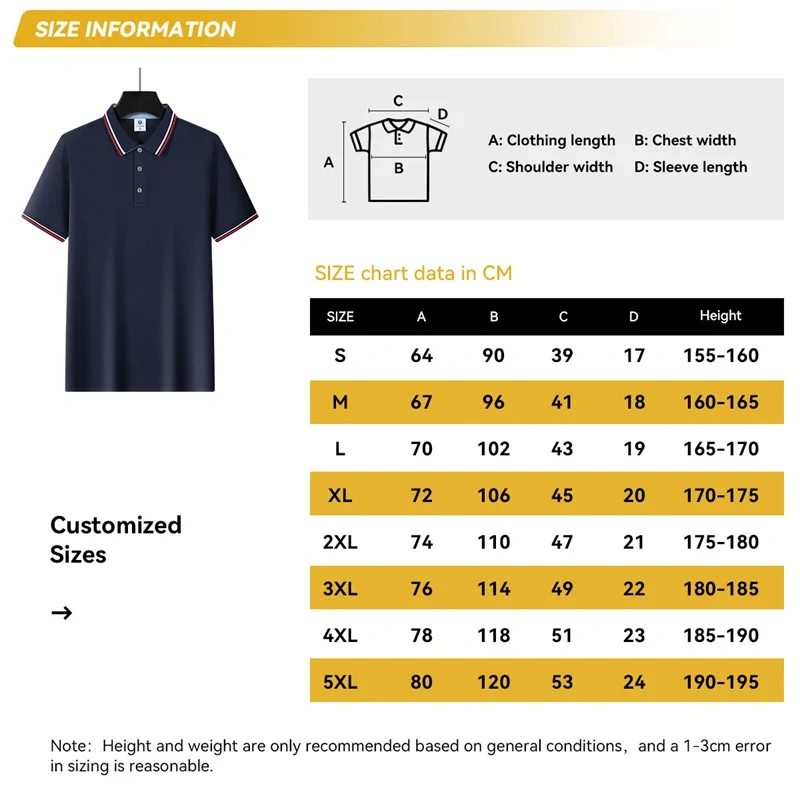 SIZE INFORMATION

C
D
A
B

A: Clothing length
B: Chest width
C: Shoulder width
D: Sleeve length

SIZE chart data in CM

| SIZE | A | B | C | D | Height |
|---|---|---|---|---|---|
| S | 64 | 90 | 39 | 17 | 155-160 |
| M | 67 | 96 | 41 | 18 | 160-165 |
| L | 70 | 102 | 43 | 19 | 165-170 |
| XL | 72 | 106 | 45 | 20 | 170-175 |
| 2XL | 74 | 110 | 47 | 21 | 175-180 |
| 3XL | 76 | 114 | 49 | 22 | 180-185 |
| 4XL | 78 | 118 | 51 | 23 | 185-190 |
| 5XL | 80 | 120 | 53 | 24 | 190-195 |

Customized Sizes

→

Note: Height and weight are only recommended based on general conditions, and a 1-3cm error in sizing is reasonable.